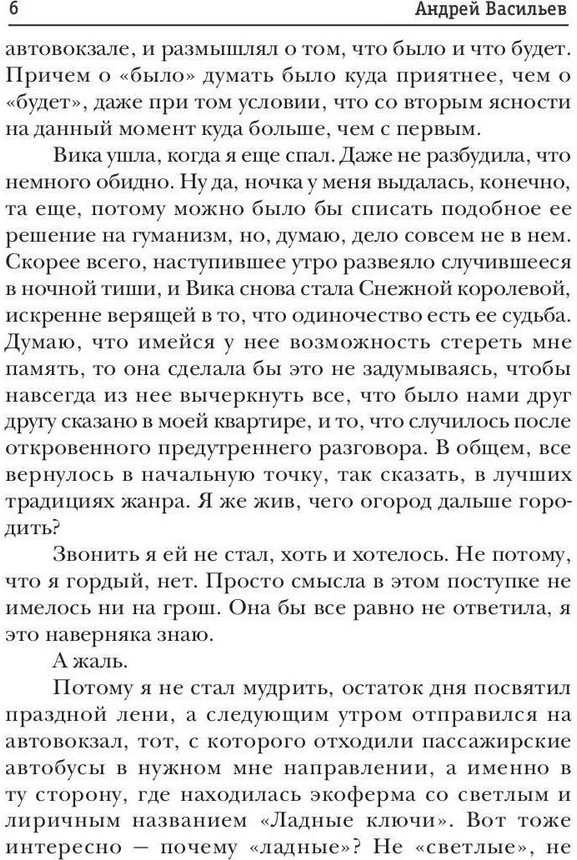 6 Андрей Васильев

автовокзале, и размышлял о том, что было и что будет. Причем о «было» думать было куда приятнее, чем о «будет», даже при том условии, что со вторым ясности на данный момент куда больше, чем с первым.

Вика ушла, когда я еще спал. Даже не разбудила, что немного обидно. Ну да, ночка у меня выдалась, конечно, та еще, потому можно было бы списать подобное ее решение на гуманизм, но, думаю, дело совсем не в нем. Скорее всего, наступившее утро развеяло случившееся в ночной тиши, и Вика снова стала Снежной королевой, искренне верящей в то, что одиночество есть ее судьба. Думаю, что имейся у нее возможность стереть мне память, то она сделала бы это не задумываясь, чтобы навсегда из нее вычеркнуть все, что было нами друг другу сказано в моей квартире, и то, что случилось после откровенного предутреннего разговора. В общем, все вернулось в начальную точку, так сказать, в лучших традициях жанра. Я же жив, чего огород дальше городить?

Звонить я ей не стал, хоть и хотелось. Не потому, что я гордый, нет. Просто смысла в этом поступке не имелось ни на грош. Она бы все равно не ответила, я это наверняка знаю.

А жаль.

Потому я не стал мудрить, остаток дня посвятил праздной лени, а следующим утром отправился на автовокзал, тот, с которого отходили пассажирские автобусы в нужном мне направлении, а именно в ту сторону, где находилась экоферма со светлым и лиричным названием «Ладные ключи». Вот тоже интересно — почему «ладные»? Не «светлые», не